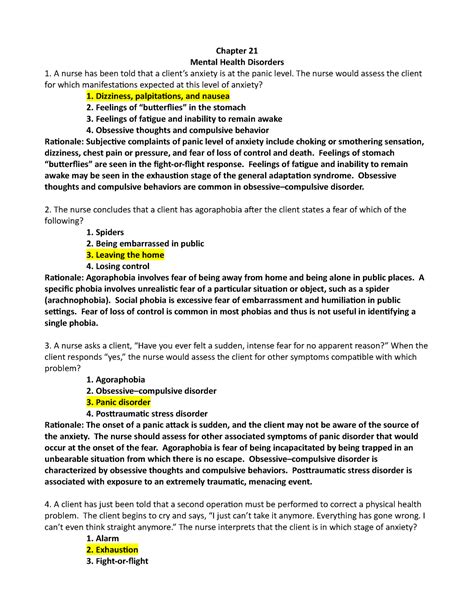 Chapter 21
Mental Health Disorders

1. A nurse has been told that a client's anxiety is at the panic level. The nurse would assess the client for which manifestations expected at this level of anxiety?

1. Dizziness, palpitations, and nausea
2. Feelings of "butterflies" in the stomach
3. Feelings of fatigue and inability to remain awake
4. Obsessive thoughts and compulsive behavior

Rationale: Subjective complaints of panic level of anxiety include choking or smothering sensation, dizziness, chest pain or pressure, and fear of loss of control and death. Feelings of stomach "butterflies" are seen in the fight-or-flight response. Feelings of fatigue and inability to remain awake may be seen in the exhaustion stage of the general adaptation syndrome. Obsessive thoughts and compulsive behaviors are common in obsessive–compulsive disorder.

2. The nurse concludes that a client has agoraphobia after the client states a fear of which of the following?

1. Spiders
2. Being embarrassed in public
3. Leaving the home
4. Losing control

Rationale: Agoraphobia involves fear of being away from home and being alone in public places. A specific phobia involves unrealistic fear of a particular situation or object, such as a spider (arachnophobia). Social phobia is excessive fear of embarrassment and humiliation in public settings. Fear of loss of control is common in most phobias and thus is not useful in identifying a single phobia.

3. A nurse asks a client, "Have you ever felt a sudden, intense fear for no apparent reason?" When the client responds "yes," the nurse would assess the client for other symptoms compatible with which problem?

1. Agoraphobia
2. Obsessive–compulsive disorder
3. Panic disorder
4. Posttraumatic stress disorder

Rationale: The onset of a panic attack is sudden, and the client may not be aware of the source of the anxiety. The nurse should assess for other associated symptoms of panic disorder that would occur at the onset of the fear. Agoraphobia is fear of being incapacitated by being trapped in an unbearable situation from which there is no escape. Obsessive–compulsive disorder is characterized by obsessive thoughts and compulsive behaviors. Posttraumatic stress disorder is associated with exposure to an extremely traumatic, menacing event.

4. A client has just been told that a second operation must be performed to correct a physical health problem. The client begins to cry and says, "I just can't take it anymore. Everything has gone wrong. I can't even think straight anymore." The nurse interprets that the client is in which stage of anxiety?

1. Alarm
2. Exhaustion
3. Fight-or-flight